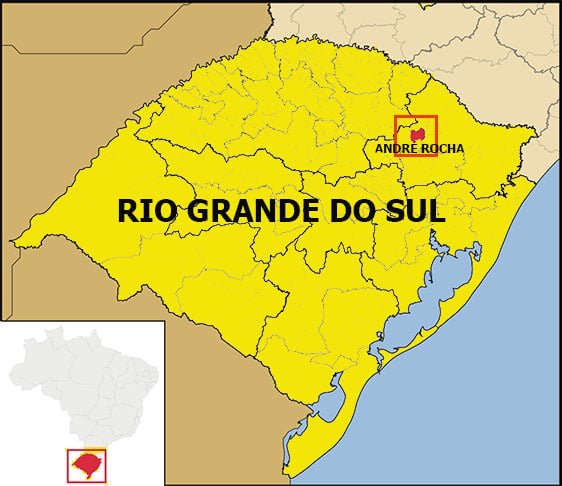 ANDRÉ ROCHA

RIO GRANDE DO SUL